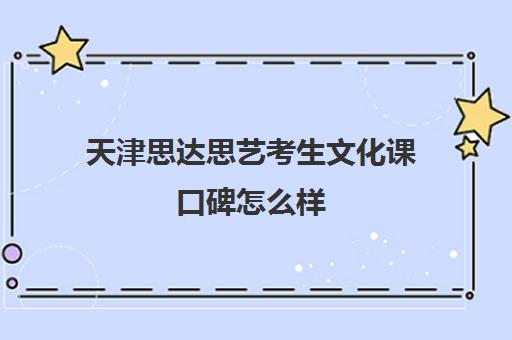 天津思达思艺考生文化课口碑怎么样